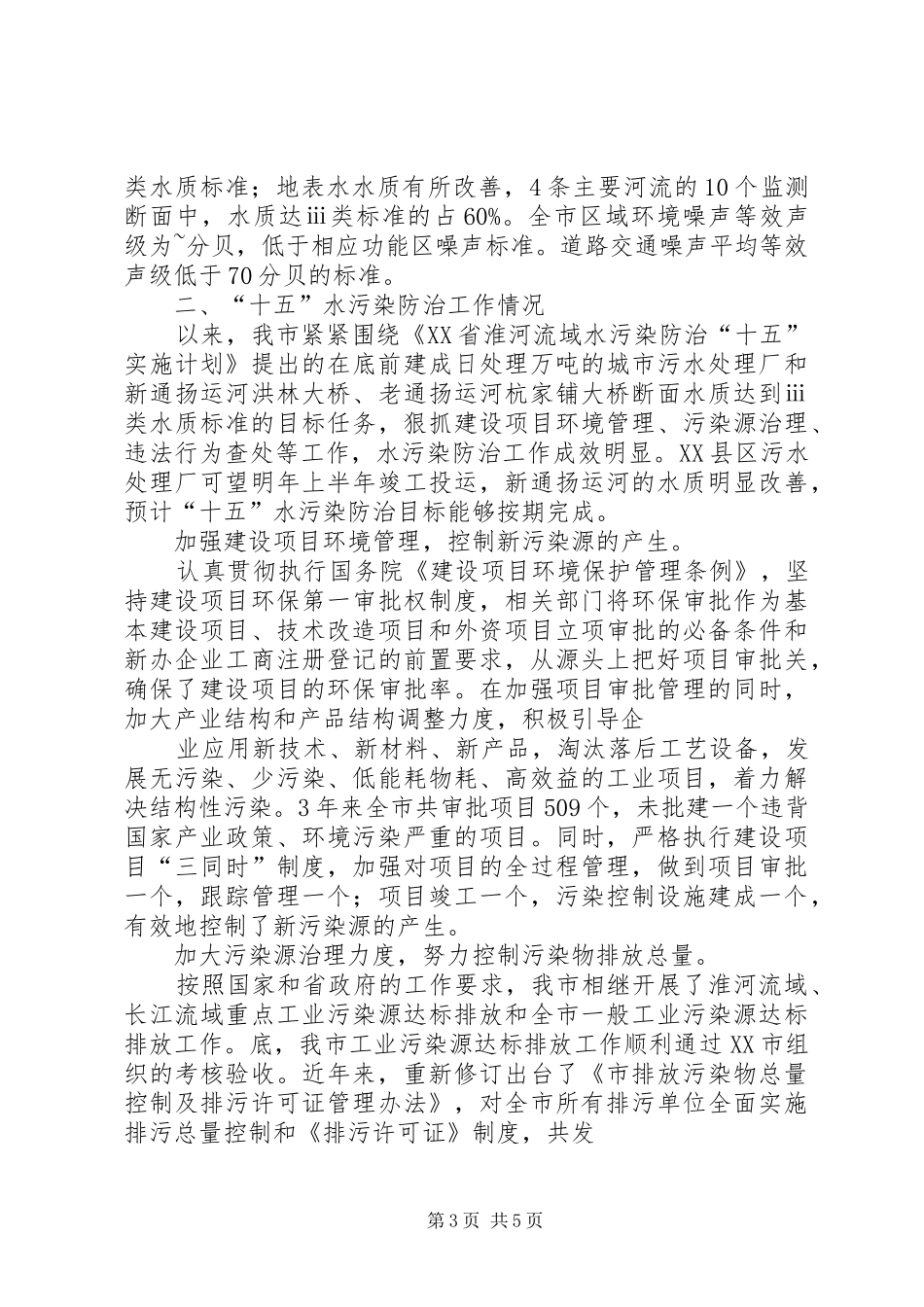 类水质标准；地表水水质有所改善，4条主要河流的10个监测断面中，水质达iii类标准的占60%。全市区域环境噪声等效声级为~分贝，低于相应功能区噪声标准。道路交通噪声平均等效声级低于70分贝的标准。

二、“十五”水污染防治工作情况

以来，我市紧紧围绕《XX省淮河流域水污染防治“十五”实施计划》提出的在底前建成日处理万吨的城市污水处理厂和新通扬运河洪林大桥、老通扬运河杭家铺大桥断面水质达到iii类水质标准的目标任务，狠抓建设项目环境管理、污染源治理、违法行为查处等工作，水污染防治工作成效明显。XX县区污水处理厂可望明年上半年竣工投运，新通扬运河的水质明显改善，预计“十五”水污染防治目标能够按期完成。

加强建设项目环境管理，控制新污染源的产生。

认真贯彻执行国务院《建设项目环境保护管理条例》，坚持建设项目环保第一审批权制度，相关部门将环保审批作为基本建设项目、技术改造项目和外资项目立项审批的必备条件和新办企业工商注册登记的前置要求，从源头上把好项目审批关，确保了建设项目的环保审批率。在加强项目审批管理的同时，加大产业结构和产品结构调整力度，积极引导企

业应用新技术、新材料、新产品，淘汰落后工艺设备，发展无污染、少污染、低能耗物耗、高效益的工业项目，着力解决结构性污染。3年来全市共审批项目509个，未批建一个违背国家产业政策、环境污染严重的项目。同时，严格执行建设项目“三同时”制度，加强对项目的全过程管理，做到项目审批一个，跟踪管理一个；项目竣工一个，污染控制设施建成一个，有效地控制了新污染源的产生。

加大污染源治理力度，努力控制污染物排放总量。

按照国家和省政府的工作要求，我市相继开展了淮河流域、长江流域重点工业污染源达标排放和全市一般工业污染源达标排放工作。底，我市工业污染源达标排放工作顺利通过XX市组织的考核验收。近年来，重新修订出台了《市排放污染物总量控制及排污许可证管理办法》，对全市所有排污单位全面实施排污总量控制和《排污许可证》制度，共发

第3页 共5页